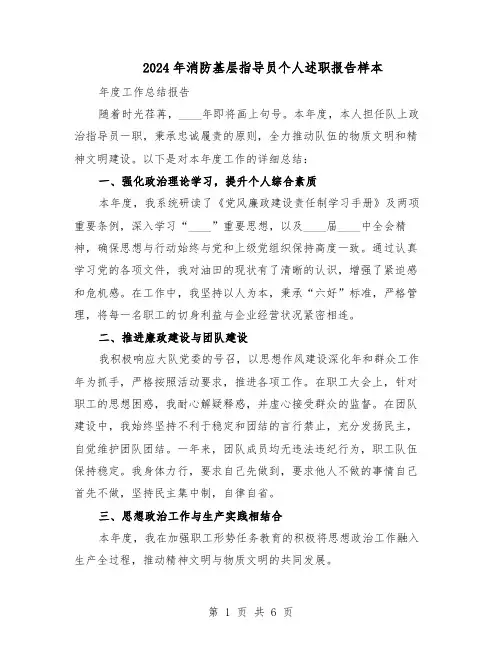 2024年消防基层指导员个人述职报告样本

年度工作总结报告

随着时光荏苒，____年即将画上句号。本年度，本人担任队上政治指导员一职，秉承忠诚履责的原则，全力推动队伍的物质文明和精神文明建设。以下是对本年度工作的详细总结：

一、强化政治理论学习，提升个人综合素质

本年度，我系统研读了《党风廉政建设责任制学习手册》及两项重要条例，深入学习“____”重要思想，以及____届____中全会精神，确保思想与行动始终与党和上级党组织保持高度一致。通过认真学习党的各项文件，我对油田的现状有了清晰的认识，增强了紧迫感和危机感。在工作中，我坚持以人为本，秉承“六好”标准，严格管理，将每一名职工的切身利益与企业经营状况紧密相连。

二、推进廉政建设与团队建设

我积极响应大队党委的号召，以思想作风建设深化年和群众工作年为抓手，严格按照活动要求，推进各项工作。在职工大会上，针对职工的思想困惑，我耐心解疑释惑，并虚心接受群众的监督。在团队建设中，我始终坚持不利于稳定和团结的言行禁止，充分发扬民主，自觉维护团队团结。一年来，团队成员均无违法违纪行为，职工队伍保持稳定。我身体力行，要求自己先做到，要求他人不做的事情自己首先不做，坚持民主集中制，自律自省。

三、思想政治工作与生产实践相结合

本年度，我在加强职工形势任务教育的积极将思想政治工作融入生产全过程，推动精神文明与物质文明的共同发展。

第 1 页 共 6 页